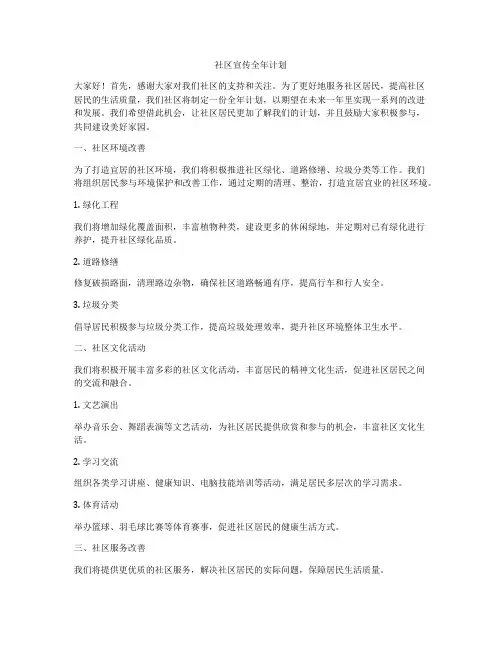 社区宣传全年计划

大家好！首先，感谢大家对我们社区的支持和关注。为了更好地服务社区居民，提高社区居民的生活质量，我们社区将制定一份全年计划，以期望在未来一年里实现一系列的改进和发展。我们希望借此机会，让社区居民更加了解我们的计划，并且鼓励大家积极参与，共同建设美好家园。

一、社区环境改善

为了打造宜居的社区环境，我们将积极推进社区绿化、道路修缮、垃圾分类等工作。我们将组织居民参与环境保护和改善工作，通过定期的清理、整治，打造宜居宜业的社区环境。

1. 绿化工程

我们将增加绿化覆盖面积，丰富植物种类，建设更多的休闲绿地，并定期对已有绿化进行养护，提升社区绿化品质。

2. 道路修缮

修复破损路面，清理路边杂物，确保社区道路畅通有序，提高行车和行人安全。

3. 垃圾分类

倡导居民积极参与垃圾分类工作，提高垃圾处理效率，提升社区环境整体卫生水平。

二、社区文化活动

我们将积极开展丰富多彩的社区文化活动，丰富居民的精神文化生活，促进社区居民之间的交流和融合。

1. 文艺演出

举办音乐会、舞蹈表演等文艺活动，为社区居民提供欣赏和参与的机会，丰富社区文化生活。

2. 学习交流

组织各类学习讲座、健康知识、电脑技能培训等活动，满足居民多层次的学习需求。

3. 体育活动

举办篮球、羽毛球比赛等体育赛事，促进社区居民的健康生活方式。

三、社区服务改善

我们将提供更优质的社区服务，解决社区居民的实际问题，保障居民生活质量。